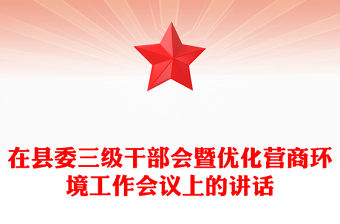 在县委三级干部会暨优化营商环境工作会议上的讲话